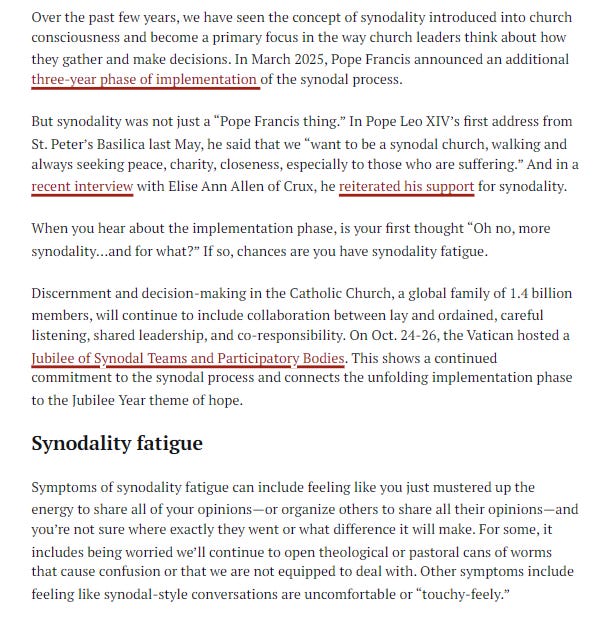 Over the past few years, we have seen the concept of synodality introduced into church consciousness and become a primary focus in the way church leaders think about how they gather and make decisions. In March 2025, Pope Francis announced an additional three-year phase of implementation of the synodal process.

But synodality was not just a “Pope Francis thing.” In Pope Leo XIV’s first address from St. Peter’s Basilica last May, he said that we “want to be a synodal church, walking and always seeking peace, charity, closeness, especially to those who are suffering.” And in a recent interview with Elise Ann Allen of Crux, he reiterated his support for synodality.

When you hear about the implementation phase, is your first thought “Oh no, more synodality...and for what?” If so, chances are you have synodality fatigue.

Discernment and decision-making in the Catholic Church, a global family of 1.4 billion members, will continue to include collaboration between lay and ordained, careful listening, shared leadership, and co-responsibility. On Oct. 24-26, the Vatican hosted a Jubilee of Synodal Teams and Participatory Bodies. This shows a continued commitment to the synodal process and connects the unfolding implementation phase to the Jubilee Year theme of hope.

Synodality fatigue

Symptoms of synodality fatigue can include feeling like you just mustered up the energy to share all of your opinions—or organize others to share all their opinions—and you’re not sure where exactly they went or what difference it will make. For some, it includes being worried we’ll continue to open theological or pastoral cans of worms that cause confusion or that we are not equipped to deal with. Other symptoms include feeling like synodal-style conversations are uncomfortable or “touchy-feely.”